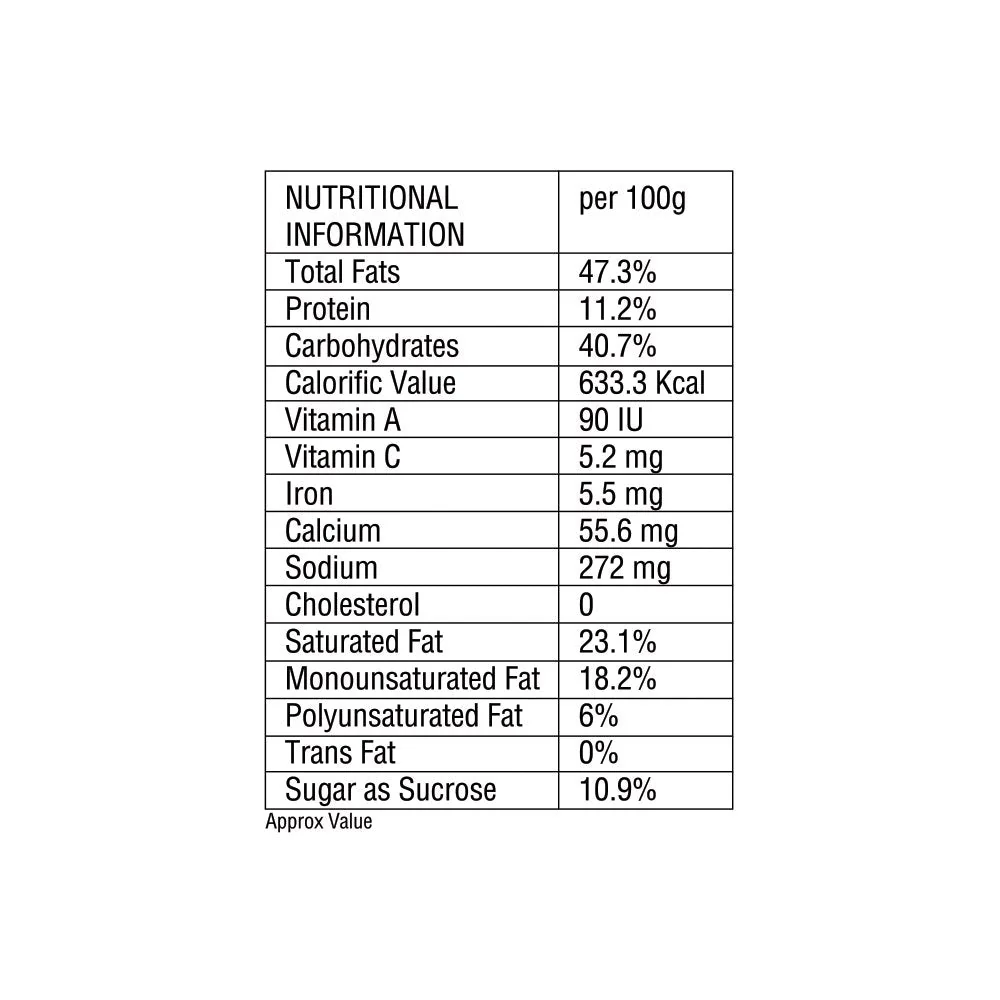 | NUTRITIONAL INFORMATION | per 100g |
|---|---|
| Total Fats | 47.3% |
| Protein | 11.2% |
| Carbohydrates | 40.7% |
| Calorific Value | 633.3 Kcal |
| Vitamin A | 90 IU |
| Vitamin C | 5.2 mg |
| Iron | 5.5 mg |
| Calcium | 55.6 mg |
| Sodium | 272 mg |
| Cholesterol | 0 |
| Saturated Fat | 23.1% |
| Monounsaturated Fat | 18.2% |
| Polyunsaturated Fat | 6% |
| Trans Fat | 0% |
| Sugar as Sucrose | 10.9% |

Approx Value